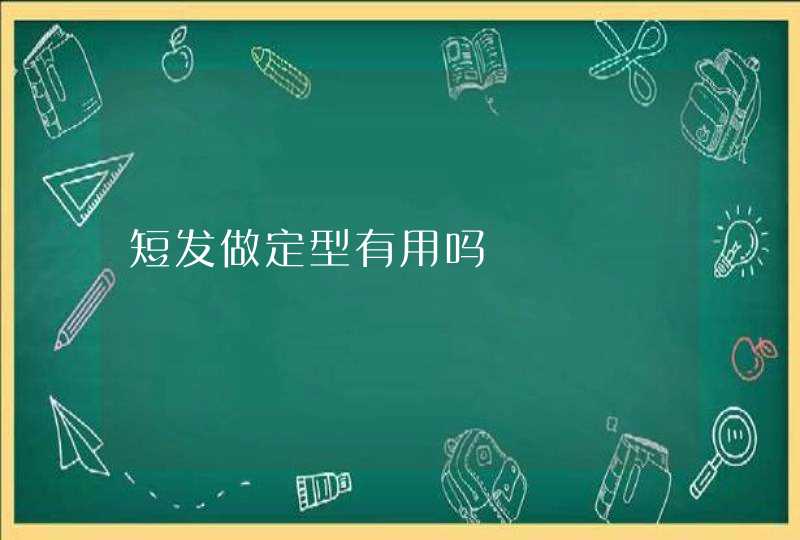 短发做定型有用吗